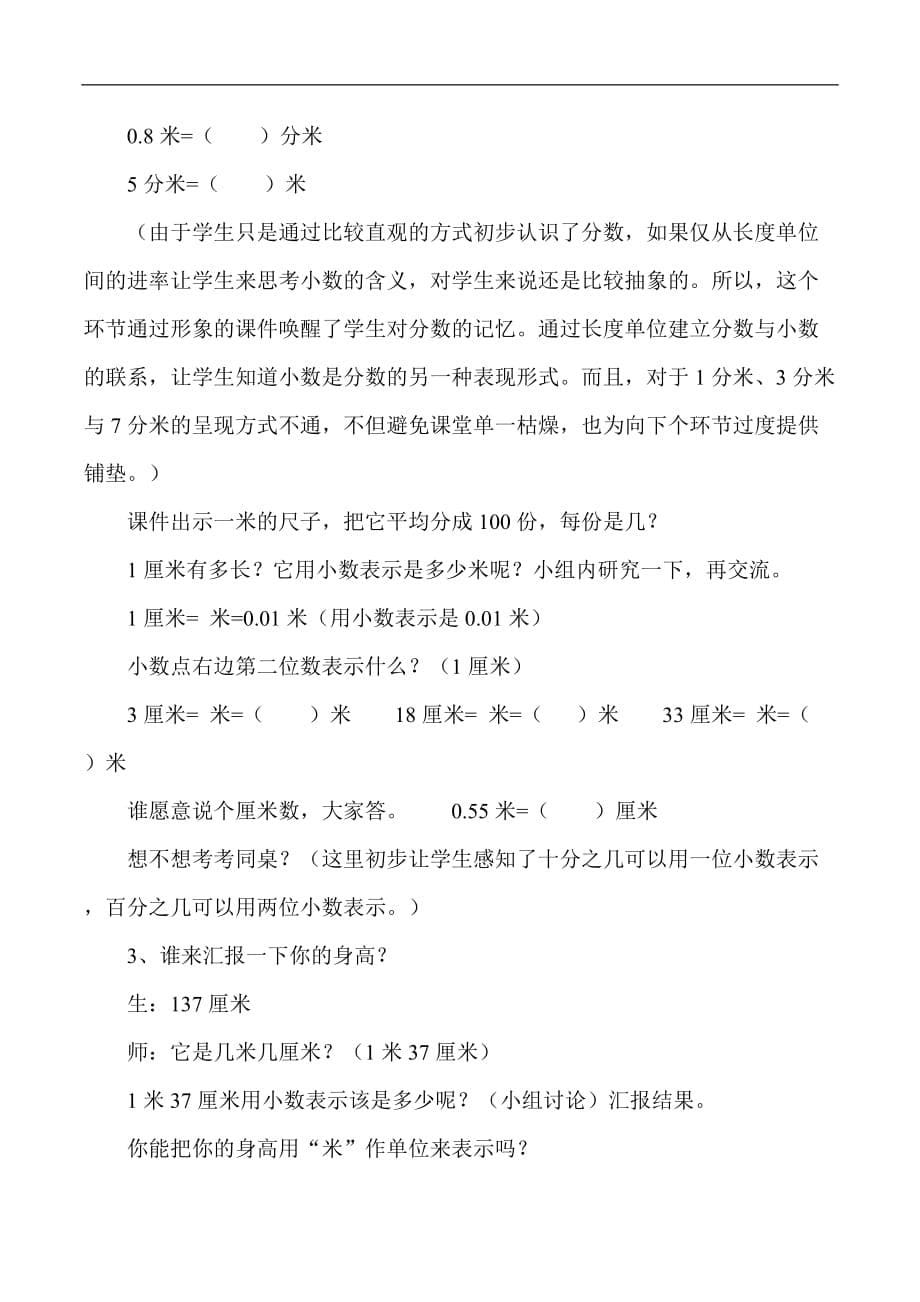 0.8 米=（　　）分米

5 分米=（　　）米

（由于学生只是通过比较直观的方式初步认识了分数，如果仅从长度单位间的进率让学生来思考小数的含义，对学生来说还是比较抽象的。所以，这个环节通过形象的课件唤醒了学生对分数的记忆。通过长度单位建立分数与小数的联系，让学生知道小数是分数的另一种表现形式。而且，对于 1 分米、3 分米与 7 分米的呈现方式不通，不但避免课堂单一枯燥，也为向下个环节过度提供铺垫。）

课件出示一米的尺子，把它平均分成 100 份，每份是几？

1 厘米有多长？它用小数表示是多少米呢？小组内研究一下，再交流。

1 厘米= 米=0.01 米（用小数表示是 0.01 米）

小数点右边第二位数表示什么？（1 厘米）

3 厘米= 米=（　　）米　　18 厘米= 米=（　　）米　　33 厘米= 米=（　　）米

谁愿意说个厘米数，大家答。　　0.55 米=（　　）厘米

想不想考考同桌？（这里初步让学生感知了十分之几可以用一位小数表示，百分之几可以用两位小数表示。）

3、谁来汇报一下你的身高？

生：137 厘米

师：它是几米几厘米？（1 米 37 厘米）

1 米 37 厘米用小数表示该是多少呢？（小组讨论）汇报结果。

你能把你的身高用“米”作单位来表示吗？